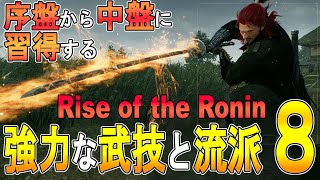 序盤から中盤に習得する

Rise of the Ronin

強力な武技と流派 8